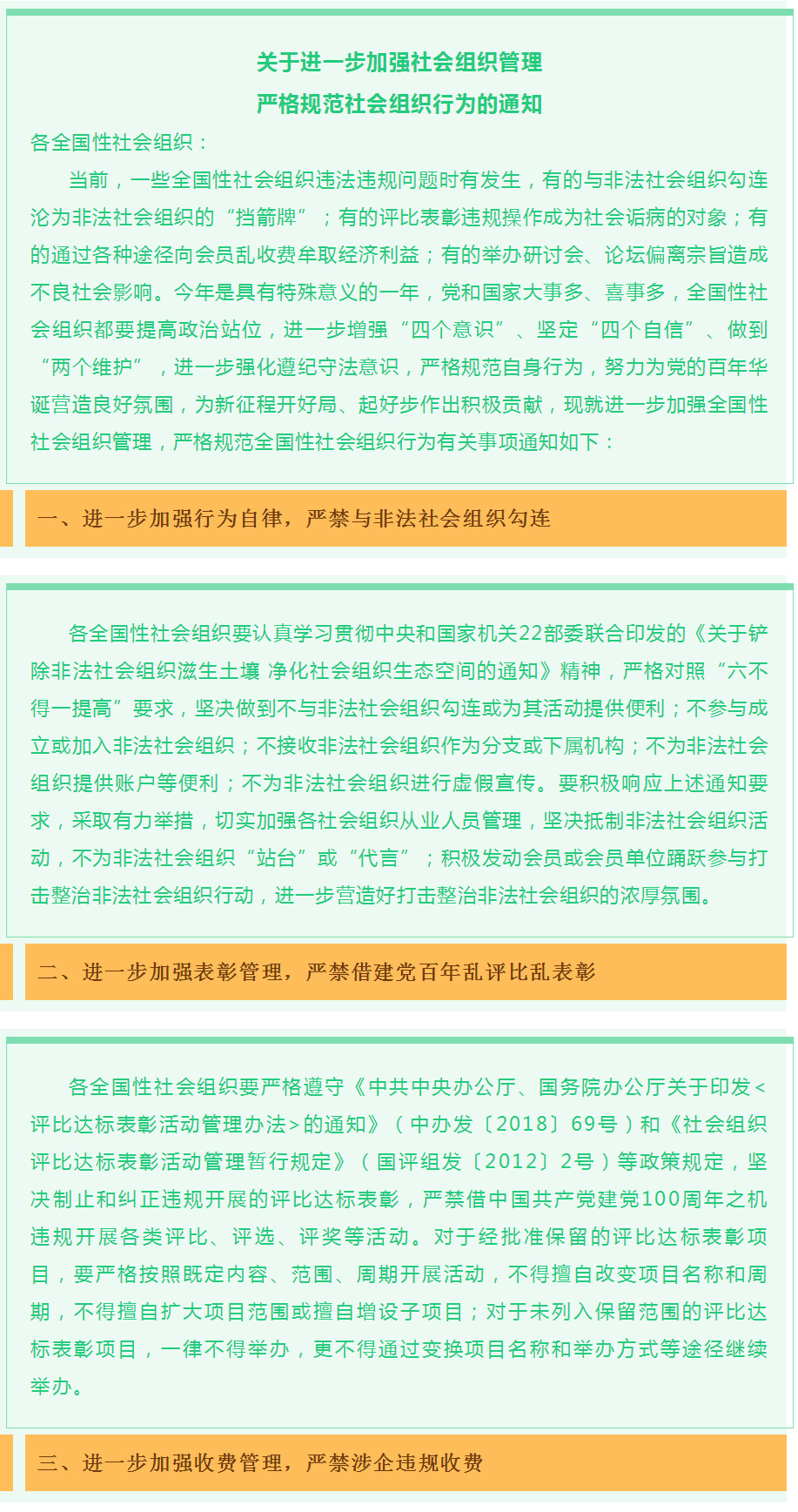 关于进一步加强社会组织管理
严格规范社会组织行为的通知

各全国性社会组织：

当前，一些全国性社会组织违法违规问题时有发生，有的与非法社会组织勾连沦为非法社会组织的“挡箭牌”；有的评比表彰违规操作成为社会诟病的对象；有的通过各种途径向会员乱收费牟取经济利益；有的举办研讨会、论坛偏离宗旨造成不良社会影响。今年是具有特殊意义的一年，党和国家大事多、喜事多，全国性社会组织都要提高政治站位，进一步增强“四个意识”、坚定“四个自信”、做到“两个维护”，进一步强化遵纪守法意识，严格规范自身行为，努力为党的百年华诞营造良好氛围，为新征程开好局、起好步作出积极贡献，现就进一步加强全国性社会组织管理，严格规范全国性社会组织行为有关事项通知如下：

一、进一步加强行为自律，严禁与非法社会组织勾连

各全国性社会组织要认真学习贯彻中央和国家机关22部委联合印发的《关于铲除非法社会组织滋生土壤 净化社会组织生态空间的通知》精神，严格对照“六不得一提高”要求，坚决做到不与非法社会组织勾连或为其活动提供便利；不参与成立或加入非法社会组织；不接收非法社会组织作为分支或下属机构；不为非法社会组织提供账户等便利；不为非法社会组织进行虚假宣传。要积极响应上述通知要求，采取有力举措，切实加强各社会组织从业人员管理，坚决抵制非法社会组织活动，不为非法社会组织“站台”或“代言”；积极发动会员或会员单位踊跃参与打击整治非法社会组织行动，进一步营造好打击整治非法社会组织的浓厚氛围。

二、进一步加强表彰管理，严禁借建党百年乱评比乱表彰

各全国性社会组织要严格遵守《中共中央办公厅、国务院办公厅关于印发<评比达标表彰活动管理办法>的通知》（中办发〔2018〕69号）和《社会组织评比达标表彰活动管理暂行规定》（国评组发〔2012〕2号）等政策规定，坚决制止和纠正违规开展的评比达标表彰，严禁借中国共产党建党100周年之机违规开展各类评比、评选、评奖等活动。对于经批准保留的评比达标表彰项目，要严格按照既定内容、范围、周期开展活动，不得擅自改变项目名称和周期，不得擅自扩大项目范围或擅自增设子项目；对于未列入保留范围的评比达标表彰项目，一律不得举办，更不得通过变换项目名称和举办方式等途径继续举办。

三、进一步加强收费管理，严禁涉企违规收费